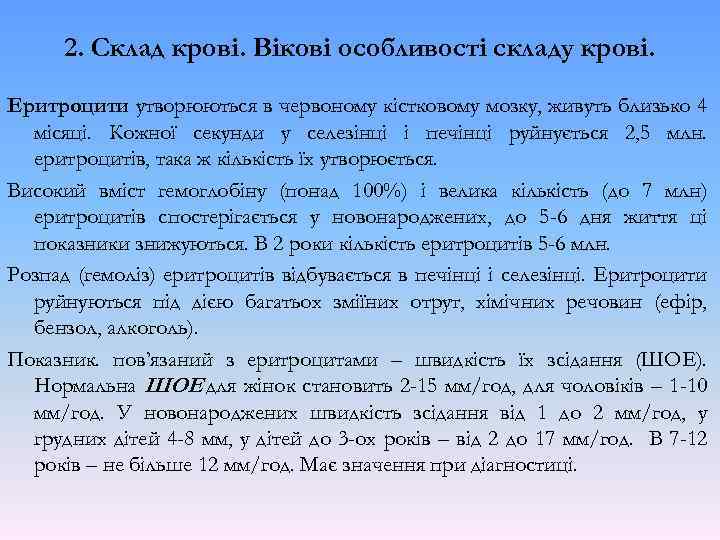 2. Склад крові. Вікові особливості складу крові.

Еритроцити утворюються в червоному кістковому мозку, живуть близько 4 місяці. Кожної секунди у селезінці і печінці руйнується 2,5 млн. еритроцитів, така ж кількість їх утворюється.

Високий вміст гемоглобіну (понад 100%) і велика кількість (до 7 млн) еритроцитів спостерігається у новонароджених, до 5-6 дня життя ці показники знижуються. В 2 роки кількість еритроцитів 5-6 млн.

Розпад (гемоліз) еритроцитів відбувається в печінці і селезінці. Еритроцити руйнуються під дією багатьох зміїних отрут, хімічних речовин (ефір, бензол, алкоголь).

Показник. пов'язаний з еритроцитами – швидкість їх зсідання (ШОЕ). Нормальна ШОЕ для жінок становить 2-15 мм/год, для чоловіків – 1-10 мм/год. У новонароджених швидкість зсідання від 1 до 2 мм/год, у грудних дітей 4-8 мм, у дітей до 3-ох років – від 2 до 17 мм/год. В 7-12 років – не більше 12 мм/год. Має значення при діагностиці.